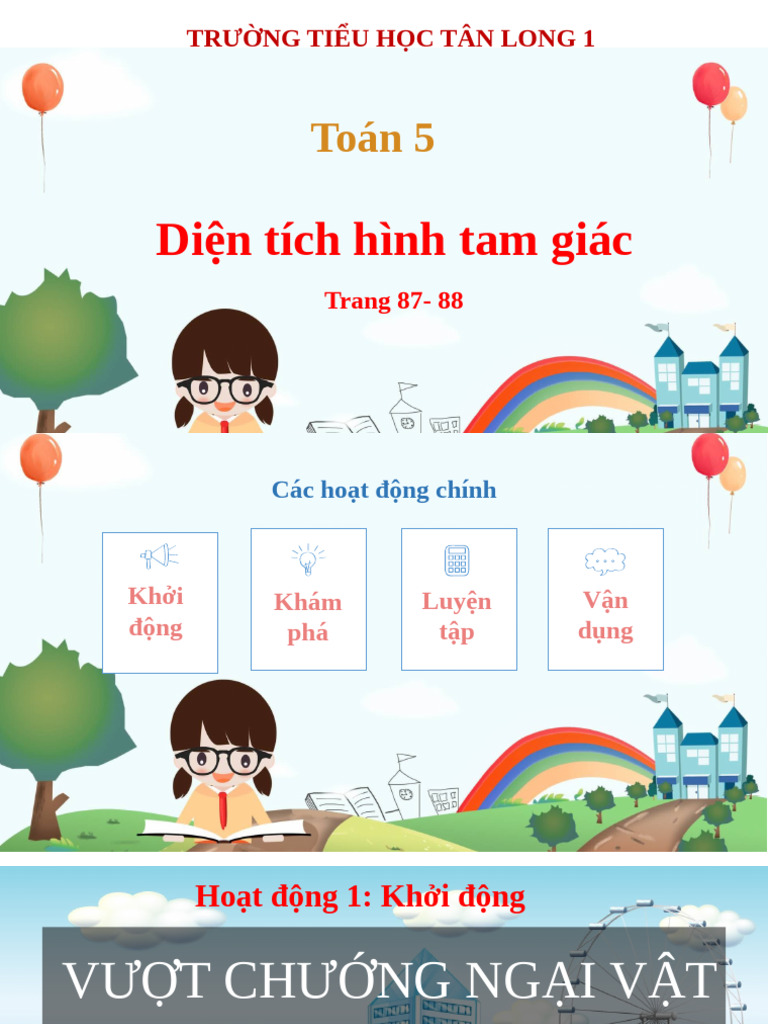 TRƯỜNG TIỂU HỌC TÂN LONG 1

Toán 5

Diện tích hình tam giác

Trang 87- 88

Các hoạt động chính

Khởi động

Khám phá

Luyện tập

Vận dụng

Hoạt động 1: Khởi động

VƯỢT CHƯỚNG NGẠI VẬT